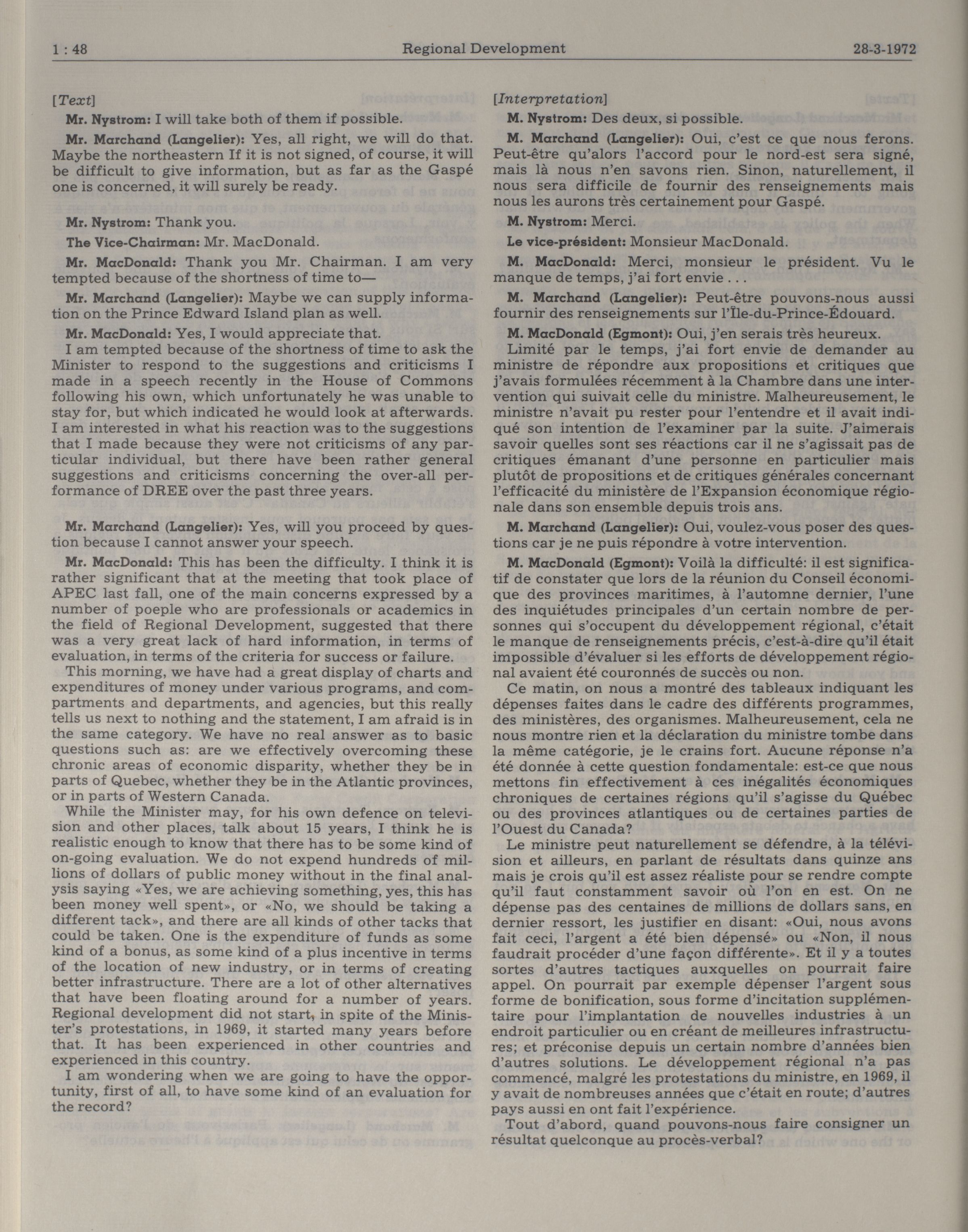 1 : 48 Regional Development 28-3-1972

[Text]

Mr. Nystrom: I will take both of them if possible.

Mr. Marchand (Langelier): Yes, all right, we will do that. Maybe the northeastern If it is not signed, of course, it will be difficult to give information, but as far as the Gaspé one is concerned, it will surely be ready.

Mr. Nystrom: Thank you.

The Vice-Chairman: Mr. MacDonald.

Mr. MacDonald: Thank you Mr. Chairman. I am very tempted because of the shortness of time to—

Mr. Marchand (Langelier): Maybe we can supply information on the Prince Edward Island plan as well.

Mr. MacDonald: Yes, I would appreciate that.

I am tempted because of the shortness of time to ask the Minister to respond to the suggestions and criticisms I made in a speech recently in the House of Commons following his own, which unfortunately he was unable to stay for, but which indicated he would look at afterwards. I am interested in what his reaction was to the suggestions that I made because they were not criticisms of any particular individual, but there have been rather general suggestions and criticisms concerning the over-all performance of DREE over the past three years.

Mr. Marchand (Langelier): Yes, will you proceed by question because I cannot answer your speech.

Mr. MacDonald: This has been the difficulty. I think it is rather significant that at the meeting that took place of APEC last fall, one of the main concerns expressed by a number of poeple who are professionals or academics in the field of Regional Development, suggested that there was a very great lack of hard information, in terms of evaluation, in terms of the criteria for success or failure.

This morning, we have had a great display of charts and expenditures of money under various programs, and compartments and departments, and agencies, but this really tells us next to nothing and the statement, I am afraid is in the same category. We have no real answer as to basic questions such as: are we effectively overcoming these chronic areas of economic disparity, whether they be in parts of Quebec, whether they be in the Atlantic provinces, or in parts of Western Canada.

While the Minister may, for his own defence on television and other places, talk about 15 years, I think he is realistic enough to know that there has to be some kind of on-going evaluation. We do not expend hundreds of millions of dollars of public money without in the final analysis saying «Yes, we are achieving something, yes, this has been money well spent», or «No, we should be taking a different tack», and there are all kinds of other tacks that could be taken. One is the expenditure of funds as some kind of a bonus, as some kind of a plus incentive in terms of the location of new industry, or in terms of creating better infrastructure. There are a lot of other alternatives that have been floating around for a number of years. Regional development did not start, in spite of the Minister's protestations, in 1969, it started many years before that. It has been experienced in other countries and experienced in this country.

I am wondering when we are going to have the opportunity, first of all, to have some kind of an evaluation for the record?

[Interpretation]

M. Nystrom: Des deux, si possible.

M. Marchand (Langelier): Oui, c'est ce que nous ferons. Peut-être qu'alors l'accord pour le nord-est sera signé, mais là nous n'en savons rien. Sinon, naturellement, il nous sera difficile de fournir des renseignements mais nous les aurons très certainement pour Gaspé.

M. Nystrom: Merci.

Le vice-président: Monsieur MacDonald.

M. MacDonald: Merci, monsieur le président. Vu le manque de temps, j'ai fort envie . . .

M. Marchand (Langelier): Peut-être pouvons-nous aussi fournir des renseignements sur l'Île-du-Prince-Édouard.

M. MacDonald (Egmont): Oui, j'en serais très heureux.

Limité par le temps, j'ai fort envie de demander au ministre de répondre aux propositions et critiques que j'avais formulées récemment à la Chambre dans une intervention qui suivait celle du ministre. Malheureusement, le ministre n'avait pu rester pour l'entendre et il avait indiqué son intention de l'examiner par la suite. J'aimerais savoir quelles sont ses réactions car il ne s'agissait pas de critiques émanant d'une personne en particulier mais plutôt de propositions et de critiques générales concernant l'efficacité du ministère de l'Expansion économique régionale dans son ensemble depuis trois ans.

M. Marchand (Langelier): Oui, voulez-vous poser des questions car je ne puis répondre à votre intervention.

M. MacDonald (Egmont): Voilà la difficulté: il est significatif de constater que lors de la réunion du Conseil économique des provinces maritimes, à l'automne dernier, l'une des inquiétudes principales d'un certain nombre de personnes qui s'occupent du développement régional, c'était le manque de renseignements précis, c'est-à-dire qu'il était impossible d'évaluer si les efforts de développement régional avaient été couronnés de succès ou non.

Ce matin, on nous a montré des tableaux indiquant les dépenses faites dans le cadre des différents programmes, des ministères, des organismes. Malheureusement, cela ne nous montre rien et la déclaration du ministre tombe dans la même catégorie, je le crains fort. Aucune réponse n'a été donnée à cette question fondamentale: est-ce que nous mettons fin effectivement à ces inégalités économiques chroniques de certaines régions qu'il s'agisse du Québec ou des provinces atlantiques ou de certaines parties de l'Ouest du Canada?

Le ministre peut naturellement se défendre, à la télévision et ailleurs, en parlant de résultats dans quinze ans mais je crois qu'il est assez réaliste pour se rendre compte qu'il faut constamment savoir où l'on en est. On ne dépense pas des centaines de millions de dollars sans, en dernier ressort, les justifier en disant: «Oui, nous avons fait ceci, l'argent a été bien dépensé» ou «Non, il nous faudrait procéder d'une façon différente». Et il y a toutes sortes d'autres tactiques auxquelles on pourrait faire appel. On pourrait par exemple dépenser l'argent sous forme de bonification, sous forme d'incitation supplémentaire pour l'implantation de nouvelles industries à un endroit particulier ou en créant de meilleures infrastructures; et préconise depuis un certain nombre d'années bien d'autres solutions. Le développement régional n'a pas commencé, malgré les protestations du ministre, en 1969, il y avait de nombreuses années que c'était en route; d'autres pays aussi en ont fait l'expérience.

Tout d'abord, quand pouvons-nous faire consigner un résultat quelconque au procès-verbal?